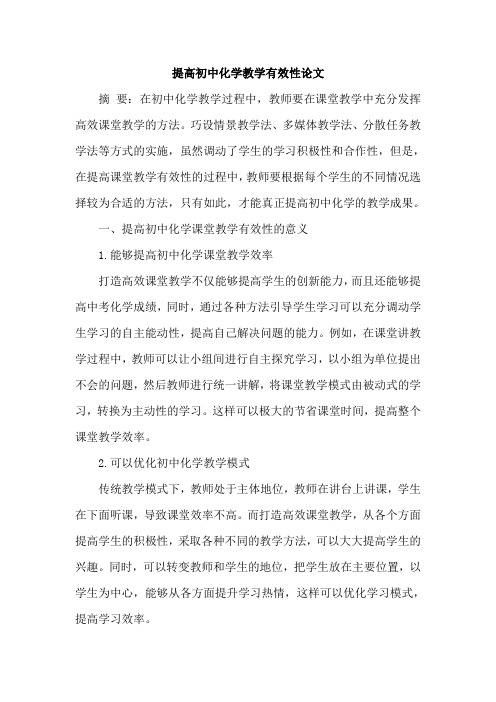 提高初中化学教学有效性论文

摘 要：在初中化学教学过程中，教师要在课堂教学中充分发挥高效课堂教学的方法。巧设情景教学法、多媒体教学法、分散任务教学法等方式的实施，虽然调动了学生的学习积极性和合作性，但是，在提高课堂教学有效性的过程中，教师要根据每个学生的不同情况选择较为合适的方法，只有如此，才能真正提高初中化学的教学成果。

一、提高初中化学课堂教学有效性的意义

1.能够提高初中化学课堂教学效率

打造高效课堂教学不仅能够提高学生的创新能力，而且还能够提高中考化学成绩，同时，通过各种方法引导学生学习可以充分调动学生学习的自主能动性，提高自己解决问题的能力。例如，在课堂讲教学过程中，教师可以让小组间进行自主探究学习，以小组为单位提出不会的问题，然后教师进行统一讲解，将课堂教学模式由被动式的学习，转换为主动性的学习。这样可以极大的节省课堂时间，提高整个课堂教学效率。

2.可以优化初中化学教学模式

传统教学模式下，教师处于主体地位，教师在讲台上讲课，学生在下面听课，导致课堂效率不高。而打造高效课堂教学，从各个方面提高学生的积极性，采取各种不同的教学方法，可以大大提高学生的兴趣。同时，可以转变教师和学生的地位，把学生放在主要位置，以学生为中心，能够从各方面提升学习热情，这样可以优化学习模式，提高学习效率。